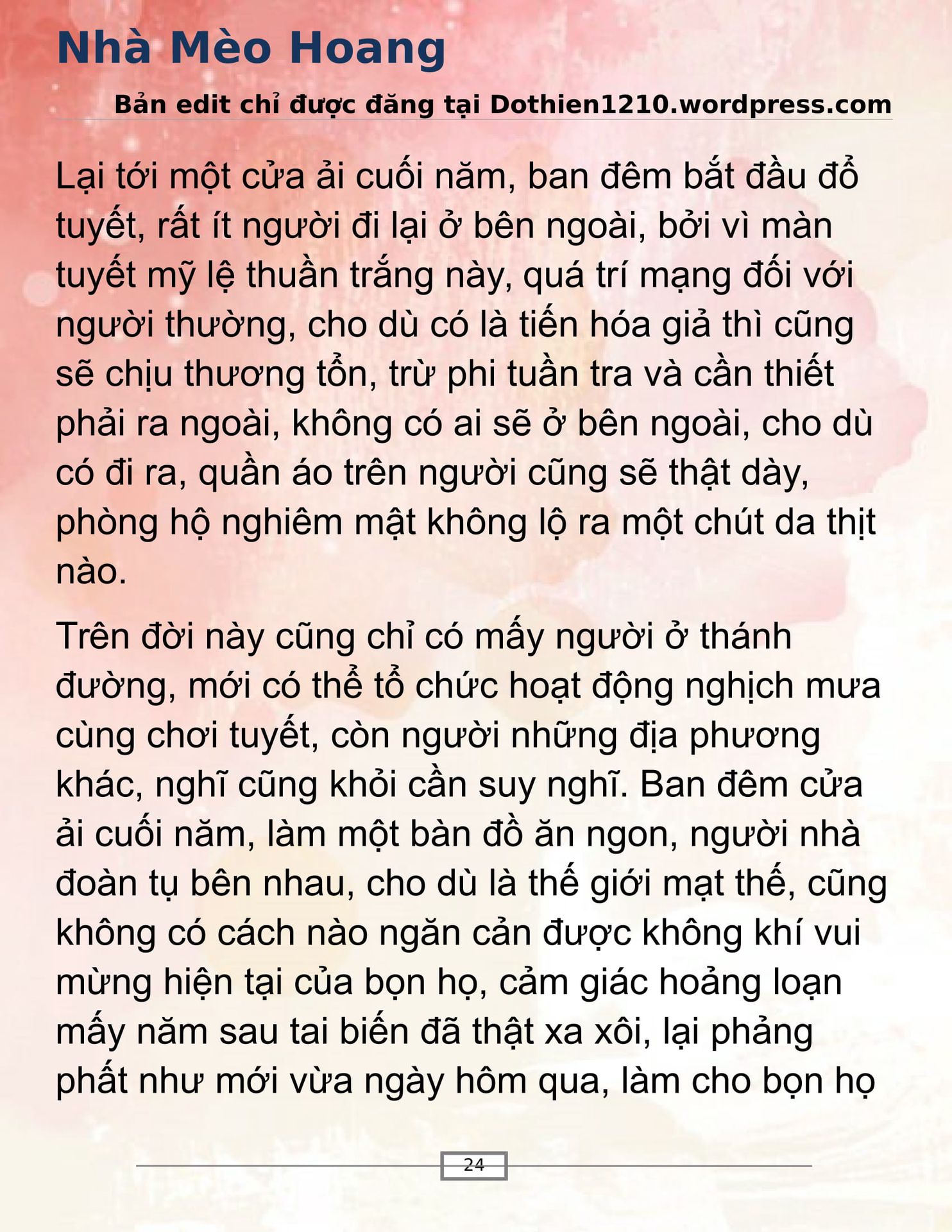 Nhà Mèo Hoang

Bản edit chỉ được đăng tại Dothien1210.wordpress.com

Lại tới một cửa ải cuối năm, ban đêm bắt đầu đổ tuyết, rất ít người đi lại ở bên ngoài, bởi vì màn tuyết mỹ lệ thuần trắng này, quá trí mạng đối với người thường, cho dù có là tiến hóa giả thì cũng sẽ chịu thương tổn, trừ phi tuần tra và cần thiết phải ra ngoài, không có ai sẽ ở bên ngoài, cho dù có đi ra, quần áo trên người cũng sẽ thật dày, phòng hộ nghiêm mật không lộ ra một chút da thịt nào.

Trên đời này cũng chỉ có mấy người ở thánh đường, mới có thể tổ chức hoạt động nghịch mưa cùng chơi tuyết, còn người những địa phương khác, nghĩ cũng khỏi cần suy nghĩ. Ban đêm cửa ải cuối năm, làm một bàn đồ ăn ngon, người nhà đoàn tụ bên nhau, cho dù là thế giới mạt thế, cũng không có cách nào ngăn cản được không khí vui mừng hiện tại của bọn họ, cảm giác hoảng loạn mấy năm sau tai biến đã thật xa xôi, lại phảng phất như mới vừa ngày hôm qua, làm cho bọn họ

24